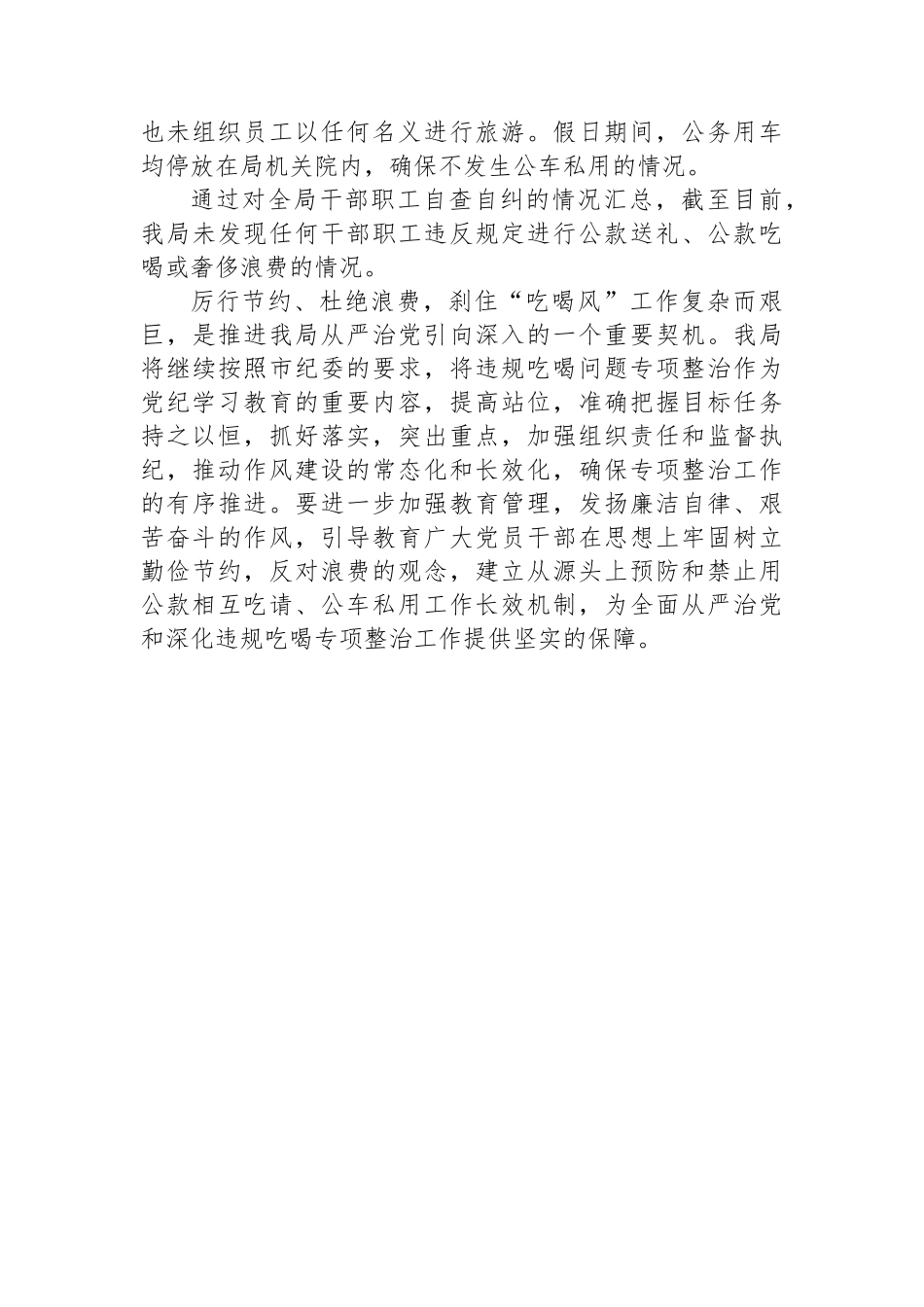 也未组织员工以任何名义进行旅游。假日期间，公务用车均停放在局机关院内，确保不发生公车私用的情况。

通过对全局干部职工自查自纠的情况汇总，截至目前，我局未发现任何干部职工违反规定进行公款送礼、公款吃喝或奢侈浪费的情况。

厉行节约、杜绝浪费，刹住“吃喝风”工作复杂而艰巨，是推进我局从严治党引向深入的一个重要契机。我局将继续按照市纪委的要求，将违规吃喝问题专项整治作为党纪学习教育的重要内容，提高站位，准确把握目标任务持之以恒，抓好落实，突出重点，加强组织责任和监督执纪，推动作风建设的常态化和长效化，确保专项整治工作的有序推进。要进一步加强教育管理，发扬廉洁自律、艰苦奋斗的作风，引导教育广大党员干部在思想上牢固树立勤俭节约，反对浪费的观念，建立从源头上预防和禁止用公款相互吃请、公车私用工作长效机制，为全面从严治党和深化违规吃喝专项整治工作提供坚实的保障。